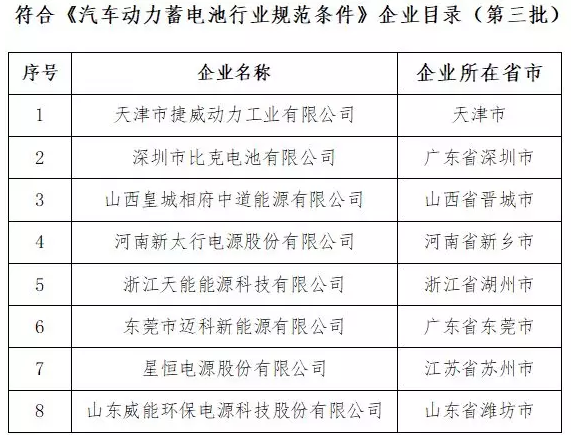 符合《汽车动力蓄电池行业规范条件》企业目录（第三批）

| 序号 | 企业名称 | 企业所在省市 |
|---|---|---|
| 1 | 天津市捷威动力工业有限公司 | 天津市 |
| 2 | 深圳市比克电池有限公司 | 广东省深圳市 |
| 3 | 山西皇城相府中道能源有限公司 | 山西省晋城市 |
| 4 | 河南新太行电源股份有限公司 | 河南省新乡市 |
| 5 | 浙江天能能源科技有限公司 | 浙江省湖州市 |
| 6 | 东莞市迈科新能源有限公司 | 广东省东莞市 |
| 7 | 星恒电源股份有限公司 | 江苏省苏州市 |
| 8 | 山东威能环保电源科技股份有限公司 | 山东省潍坊市 |